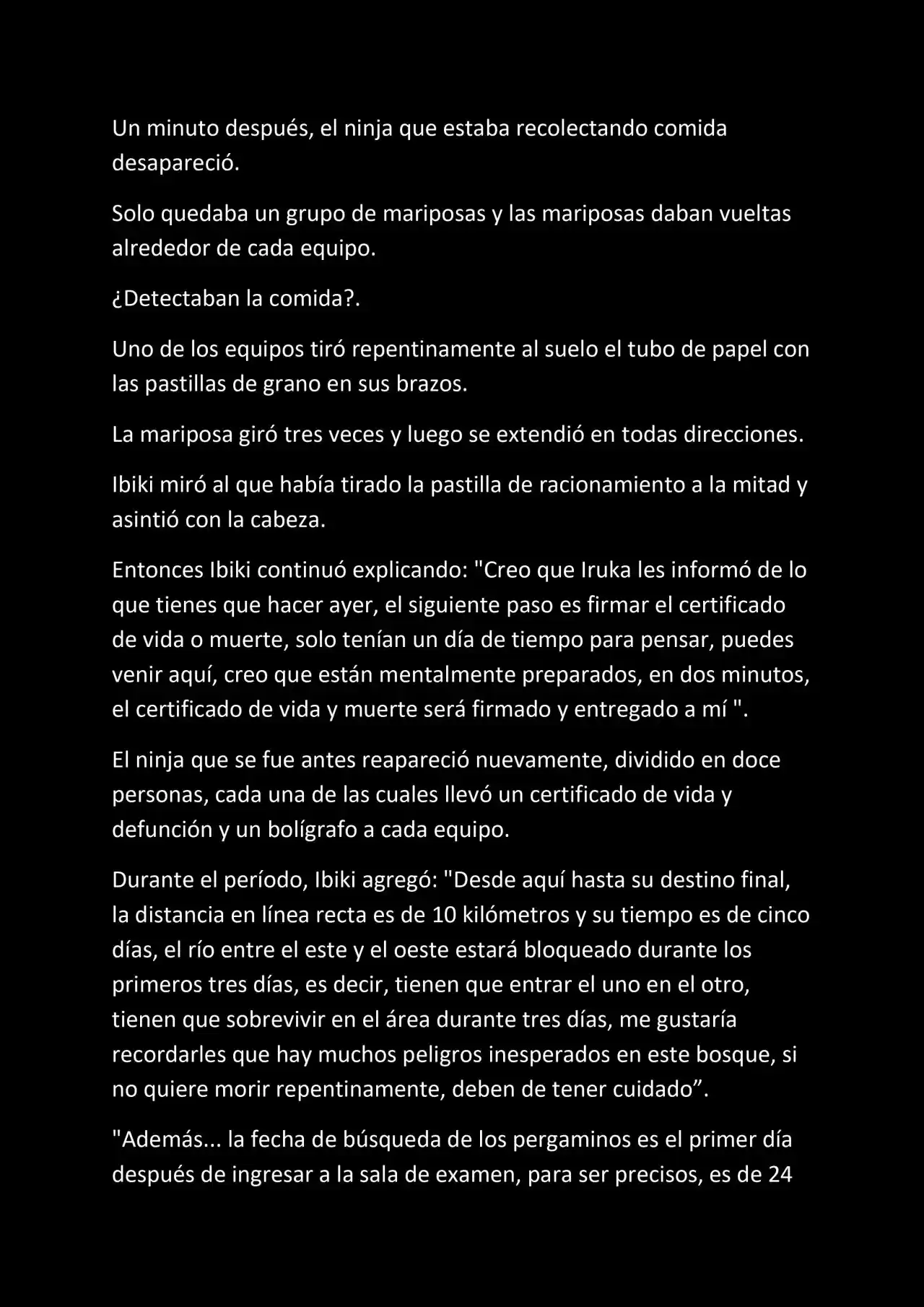 Un minuto después, el ninja que estaba recolectando comida desapareció.

Solo quedaba un grupo de mariposas y las mariposas daban vueltas alrededor de cada equipo.

¿Detectaban la comida?.

Uno de los equipos tiró repentinamente al suelo el tubo de papel con las pastillas de grano en sus brazos.

La mariposa giró tres veces y luego se extendió en todas direcciones.

Ibiki miró al que había tirado la pastilla de racionamiento a la mitad y asintió con la cabeza.

Entonces Ibiki continuó explicando: "Creo que Iruka les informó de lo que tienes que hacer ayer, el siguiente paso es firmar el certificado de vida o muerte, solo tenían un día de tiempo para pensar, puedes venir aquí, creo que están mentalmente preparados, en dos minutos, el certificado de vida y muerte será firmado y entregado a mí ".

El ninja que se fue antes reapareció nuevamente, dividido en doce personas, cada una de las cuales llevó un certificado de vida y defunción y un bolígrafo a cada equipo.

Durante el período, Ibiki agregó: "Desde aquí hasta su destino final, la distancia en línea recta es de 10 kilómetros y su tiempo es de cinco días, el río entre el este y el oeste estará bloqueado durante los primeros tres días, es decir, tienen que entrar el uno en el otro, tienen que sobrevivir en el área durante tres días, me gustaría recordarles que hay muchos peligros inesperados en este bosque, si no quiere morir repentinamente, deben de tener cuidado”.

"Además... la fecha de búsqueda de los pergaminos es el primer día después de ingresar a la sala de examen, para ser precisos, es de 24